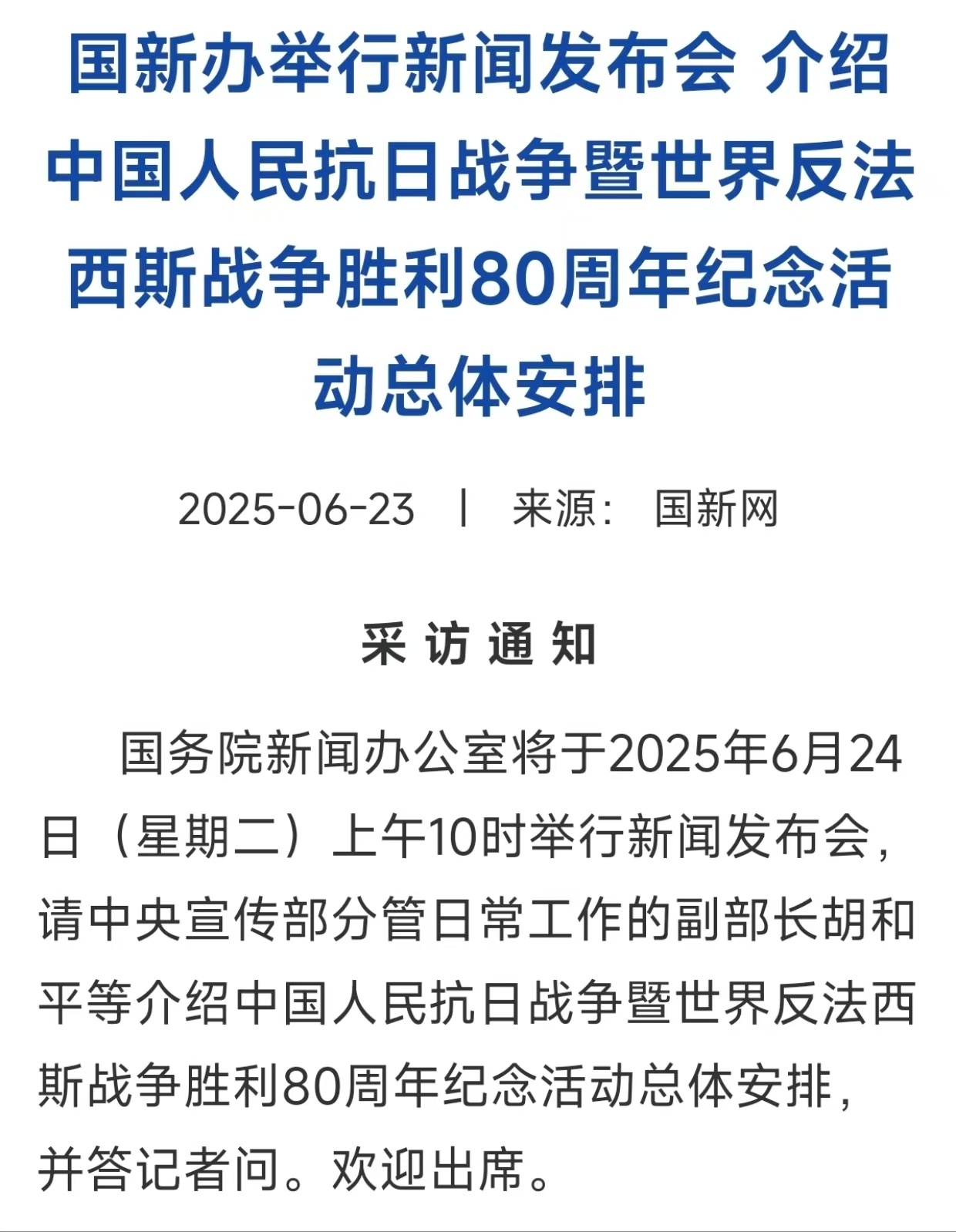 国新办举行新闻发布会 介绍中国人民抗日战争暨世界反法西斯战争胜利80周年纪念活动总体安排

2025-06-23 | 来源： 国新网

采 访 通 知

国务院新闻办公室将于2025年6月24日（星期二）上午10时举行新闻发布会，请中央宣传部分管日常工作的副部长胡和平等介绍中国人民抗日战争暨世界反法西斯战争胜利80周年纪念活动总体安排，并答记者问。欢迎出席。